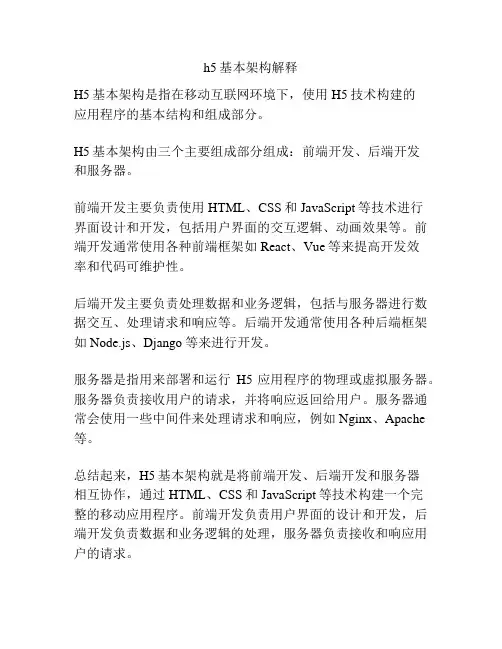 h5 基本架构解释

H5 基本架构是指在移动互联网环境下，使用 H5 技术构建的应用程序的基本结构和组成部分。

H5 基本架构由三个主要组成部分组成：前端开发、后端开发和服务器。

前端开发主要负责使用 HTML、CSS 和 JavaScript 等技术进行界面设计和开发，包括用户界面的交互逻辑、动画效果等。前端开发通常使用各种前端框架如 React、Vue 等来提高开发效率和代码可维护性。

后端开发主要负责处理数据和业务逻辑，包括与服务器进行数据交互、处理请求和响应等。后端开发通常使用各种后端框架如 Node.js、Django 等来进行开发。

服务器是指用来部署和运行 H5 应用程序的物理或虚拟服务器。服务器负责接收用户的请求，并将响应返回给用户。服务器通常会使用一些中间件来处理请求和响应，例如 Nginx、Apache 等。

总结起来，H5 基本架构就是将前端开发、后端开发和服务器相互协作，通过 HTML、CSS 和 JavaScript 等技术构建一个完整的移动应用程序。前端开发负责用户界面的设计和开发，后端开发负责数据和业务逻辑的处理，服务器负责接收和响应用户的请求。